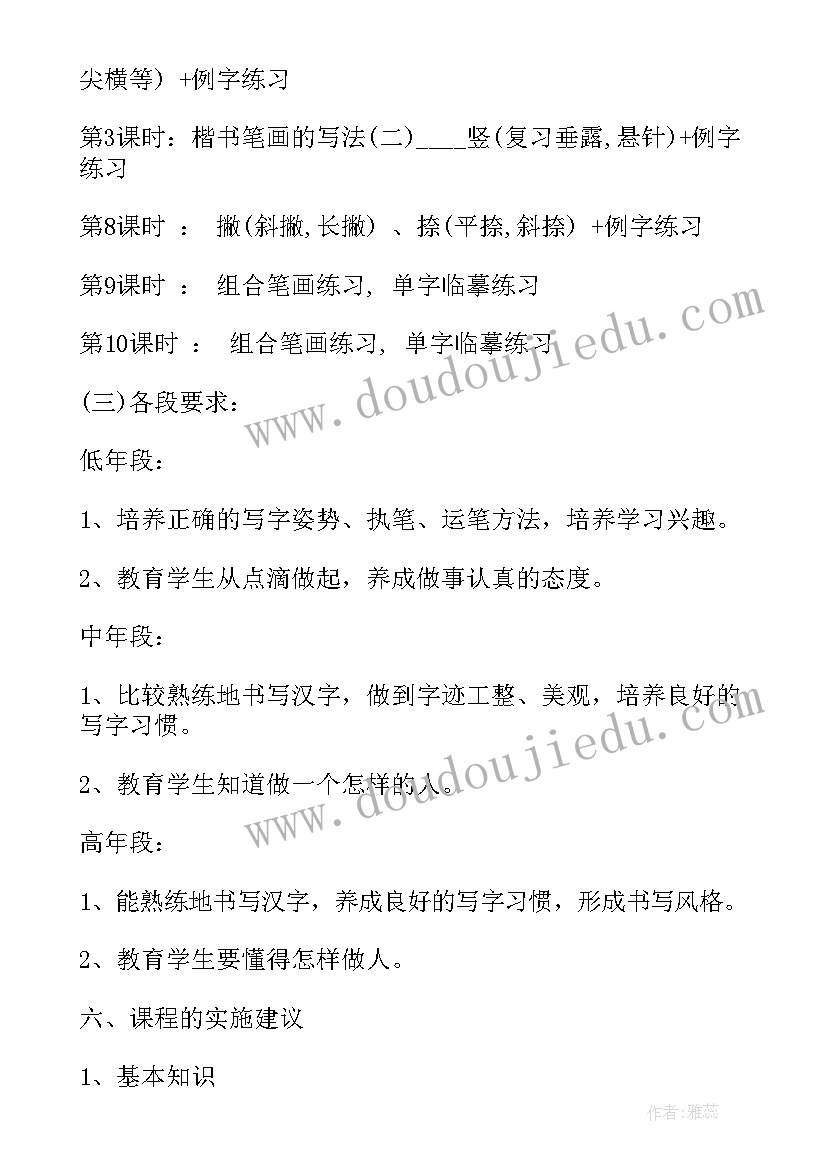 尖横等）+例字练习

第3课时：楷书笔画的写法(二)____竖(复习垂露,悬针)+例字练习

第8课时 ： 撇(斜撇,长撇) 、捺(平捺,斜捺) +例字练习

第9课时 ： 组合笔画练习, 单字临摹练习

第10课时 ： 组合笔画练习, 单字临摹练习

(三)各段要求：

低年段：

1、培养正确的写字姿势、执笔、运笔方法，培养学习兴趣。

2、教育学生从点滴做起，养成做事认真的态度。

中年段：

1、比较熟练地书写汉字，做到字迹工整、美观，培养良好的写字习惯。

2、教育学生知道做一个怎样的人。

高年段：

1、能熟练地书写汉字，养成良好的写字习惯，形成书写风格。

2、教育学生要懂得怎样做人。

六、课程的实施建议

1、基本知识

www.doudoujiedu.com

www.doudoujiedu.com

作者:雅蕊